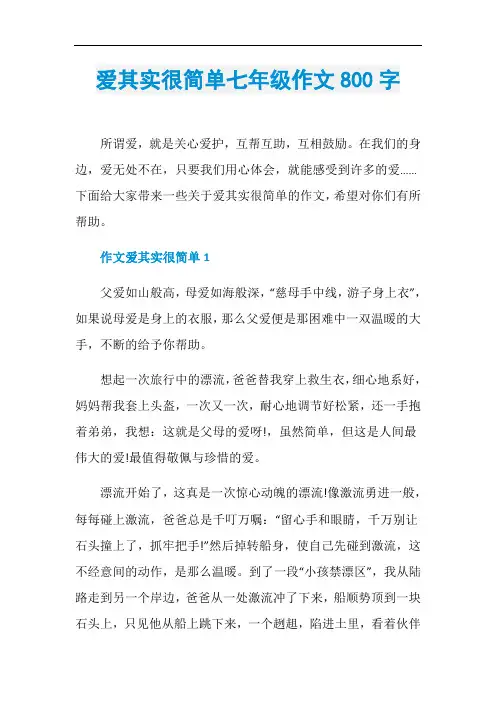 爱其实很简单七年级作文 800 字

所谓爱，就是关心爱护，互帮互助，互相鼓励。在我们的身边，爱无处不在，只要我们用心体会，就能感受到许多的爱……下面给大家带来一些关于爱其实很简单的作文，希望对你们有所帮助。

作文爱其实很简单 1

父爱如山般高，母爱如海般深，“慈母手中线，游子身上衣”，如果说母爱是身上的衣服，那么父爱便是那困难中一双温暖的大手，不断的给予你帮助。

想起一次旅行中的漂流，爸爸替我穿上救生衣，细心地系好，妈妈帮我套上头盔，一次又一次，耐心地调节好松紧，还一手抱着弟弟，我想：这就是父母的爱呀!，虽然简单，但这是人间最伟大的爱!最值得敬佩与珍惜的爱。

漂流开始了，这真是一次惊心动魄的漂流!像激流勇进一般，每每碰上激流，爸爸总是千叮万嘱：“留心手和眼睛，千万别让石头撞上了，抓牢把手!”然后掉转船身，使自己先碰到激流，这不经意间的动作，是那么温暖。到了一段“小孩禁漂区”，我从陆路走到另一个岸边，爸爸从一处激流冲了下来，船顺势顶到一块石头上，只见他从船上跳下来，一个趔趄，陷进土里，看着伙伴